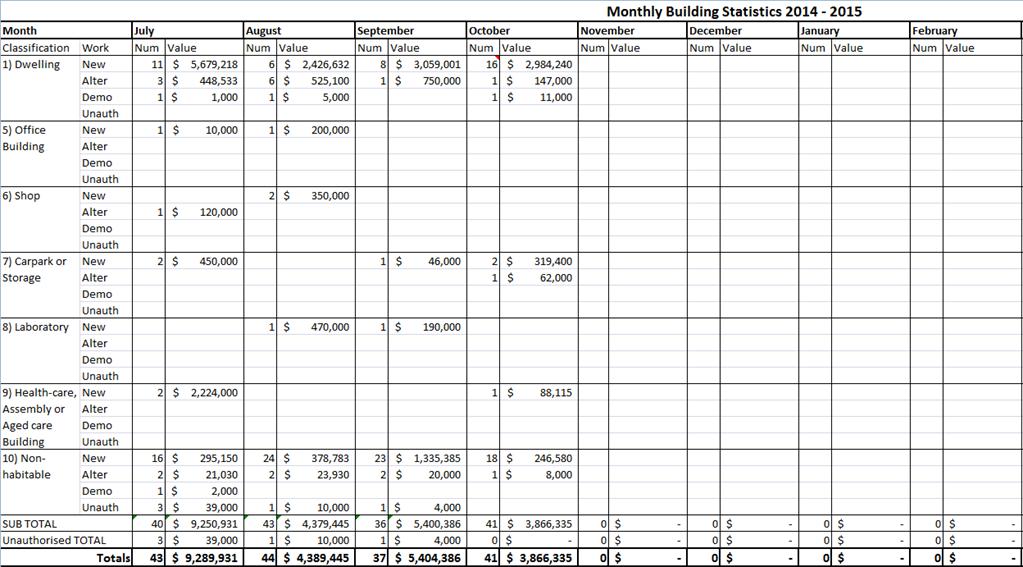 Monthly Building Statistics 2014 - 2015

| Month | | July | | August | | September | | October | | November | | December | | January | | February | |
|---|---|---|---|---|---|---|---|---|---|---|---|---|---|---|---|---|---|
| Classification | Work | Num | Value | Num | Value | Num | Value | Num | Value | Num | Value | Num | Value | Num | Value | Num | Value |
| 1) Dwelling | New | 11 | $ 5,679,218 | 6 | $ 2,426,632 | 8 | $ 3,059,001 | 16 | $ 2,984,240 | | | | | | | | |
| | Alter | 3 | $ 448,533 | 6 | $ 525,100 | 1 | $ 750,000 | 1 | $ 147,000 | | | | | | | | |
| | Demo | 1 | $ 1,000 | 1 | $ 5,000 | | | 1 | $ 11,000 | | | | | | | | |
| | Unauth | | | | | | | | | | | | | | | | |
| 5) Office Building | New | 1 | $ 10,000 | 1 | $ 200,000 | | | | | | | | | | | | |
| | Alter | | | | | | | | | | | | | | | | |
| | Demo | | | | | | | | | | | | | | | | |
| | Unauth | | | | | | | | | | | | | | | | |
| 6) Shop | New | | | 2 | $ 350,000 | | | | | | | | | | | | |
| | Alter | 1 | $ 120,000 | | | | | | | | | | | | | | |
| | Demo | | | | | | | | | | | | | | | | |
| | Unauth | | | | | | | | | | | | | | | | |
| 7) Carpark or Storage | New | 2 | $ 450,000 | | | 1 | $ 46,000 | 2 | $ 319,400 | | | | | | | | |
| | Alter | | | | | | | 1 | $ 62,000 | | | | | | | | |
| | Demo | | | | | | | | | | | | | | | | |
| | Unauth | | | | | | | | | | | | | | | | |
| 8) Laboratory | New | | | 1 | $ 470,000 | 1 | $ 190,000 | | | | | | | | | | |
| | Alter | | | | | | | | | | | | | | | | |
| | Demo | | | | | | | | | | | | | | | | |
| | Unauth | | | | | | | | | | | | | | | | |
| 9) Health-care, Assembly or Aged care Building | New | 2 | $ 2,224,000 | | | | | 1 | $ 88,115 | | | | | | | | |
| | Alter | | | | | | | | | | | | | | | | |
| | Demo | | | | | | | | | | | | | | | | |
| | Unauth | | | | | | | | | | | | | | | | |
| 10) Non-habitable | New | 16 | $ 295,150 | 24 | $ 378,783 | 23 | $ 1,335,385 | 18 | $ 246,580 | | | | | | | | |
| | Alter | 2 | $ 21,030 | 2 | $ 23,930 | 2 | $ 20,000 | 1 | $ 8,000 | | | | | | | | |
| | Demo | 1 | $ 2,000 | | | | | | | | | | | | | | |
| | Unauth | 3 | $ 39,000 | 1 | $ 10,000 | 1 | $ 4,000 | | | | | | | | | | |
| SUB TOTAL | | 40 | $ 9,250,931 | 43 | $ 4,379,445 | 36 | $ 5,400,386 | 41 | $ 3,866,335 | 0 | $ - | 0 | $ - | 0 | $ - | 0 | $ - |
| Unauthorised TOTAL | | 3 | $ 39,000 | 1 | $ 10,000 | 1 | $ 4,000 | 0 | $ - | 0 | $ - | 0 | $ - | 0 | $ - | 0 | $ - |
| Totals | | 43 | $ 9,289,931 | 44 | $ 4,389,445 | 37 | $ 5,404,386 | 41 | $ 3,866,335 | 0 | $ - | 0 | $ - | 0 | $ - | 0 | $ - |